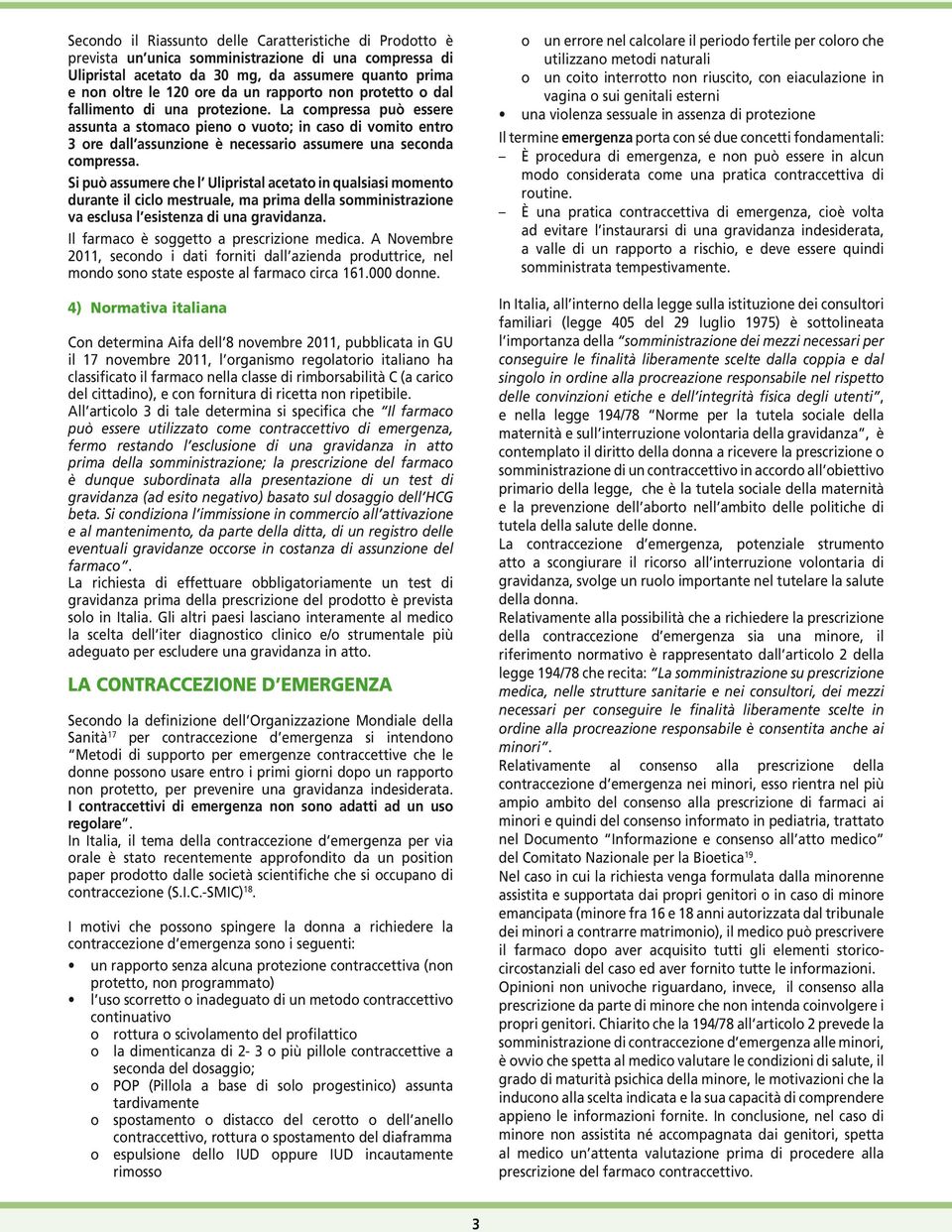 Secondo il Riassunto delle Caratteristiche di Prodotto è prevista un'unica somministrazione di una compressa di Ulipristal acetato da 30 mg, da assumere quanto prima e non oltre le 120 ore da un rapporto non protetto o dal fallimento di una protezione. La compressa può essere assunta a stomaco pieno o vuoto; in caso di vomito entro 3 ore dall'assunzione è necessario assumere una seconda compressa.

Si può assumere che l' Ulipristal acetato in qualsiasi momento durante il ciclo mestruale, ma prima della somministrazione va esclusa l'esistenza di una gravidanza.

Il farmaco è soggetto a prescrizione medica. A Novembre 2011, secondo i dati forniti dall'azienda produttrice, nel mondo sono state esposte al farmaco circa 161.000 donne.

4) Normativa italiana

Con determina Aifa dell'8 novembre 2011, pubblicata in GU il 17 novembre 2011, l'organismo regolatorio italiano ha classificato il farmaco nella classe di rimborsabilità C (a carico del cittadino), e con fornitura di ricetta non ripetibile.

All'articolo 3 di tale determina si specifica che "Il farmaco può essere utilizzato come contraccettivo di emergenza, fermo restando l'esclusione di una gravidanza in atto prima della somministrazione; la prescrizione del farmaco è dunque subordinata alla presentazione di un test di gravidanza (ad esito negativo) basato sul dosaggio dell'HCG beta. Si condiziona l'immissione in commercio all'attivazione e al mantenimento, da parte della ditta, di un registro delle eventuali gravidanze occorse in costanza di assunzione del farmaco".

La richiesta di effettuare obbligatoriamente un test di gravidanza prima della prescrizione del prodotto è prevista solo in Italia. Gli altri paesi lasciano interamente al medico la scelta dell'iter diagnostico clinico e/o strumentale più adeguato per escludere una gravidanza in atto.

LA CONTRACCEZIONE D'EMERGENZA

Secondo la definizione dell'Organizzazione Mondiale della Sanità$^{17}$ per contraccezione d'emergenza si intendono "Metodi di supporto per emergenze contraccettive che le donne possono usare entro i primi giorni dopo un rapporto non protetto, per prevenire una gravidanza indesiderata. I contraccettivi di emergenza non sono adatti ad un uso regolare".

In Italia, il tema della contraccezione d'emergenza per via orale è stato recentemente approfondito da un position paper prodotto dalle società scientifiche che si occupano di contraccezione (S.I.C.-SMIC)$^{18}$.

I motivi che possono spingere la donna a richiedere la contraccezione d'emergenza sono i seguenti:

• un rapporto senza alcuna protezione contraccettiva (non protetto, non programmato)
• l'uso scorretto o inadeguato di un metodo contraccettivo continuativo
o rottura o scivolamento del profilattico
o la dimenticanza di 2- 3 o più pillole contraccettive a seconda del dosaggio;
o POP (Pillola a base di solo progestinico) assunta tardivamente
o spostamento o distacco del cerotto o dell'anello contraccettivo, rottura o spostamento del diaframma
o espulsione dello IUD oppure IUD incautamente rimosso
o un errore nel calcolare il periodo fertile per coloro che utilizzano metodi naturali
o un coito interrotto non riuscito, con eiaculazione in vagina o sui genitali esterni
• una violenza sessuale in assenza di protezione

Il termine emergenza porta con sé due concetti fondamentali:
– È procedura di emergenza, e non può essere in alcun modo considerata come una pratica contraccettiva di routine.
– È una pratica contraccettiva di emergenza, cioè volta ad evitare l'instaurarsi di una gravidanza indesiderata, a valle di un rapporto a rischio, e deve essere quindi somministrata tempestivamente.

In Italia, all'interno della legge sulla istituzione dei consultori familiari (legge 405 del 29 luglio 1975) è sottolineata l'importanza della "somministrazione dei mezzi necessari per conseguire le finalità liberamente scelte dalla coppia e dal singolo in ordine alla procreazione responsabile nel rispetto delle convinzioni etiche e dell'integrità fisica degli utenti", e nella legge 194/78 "Norme per la tutela sociale della maternità e sull'interruzione volontaria della gravidanza", è contemplato il diritto della donna a ricevere la prescrizione o somministrazione di un contraccettivo in accordo all'obiettivo primario della legge, che è la tutela sociale della maternità e la prevenzione dell'aborto nell'ambito delle politiche di tutela della salute delle donne.

La contraccezione d'emergenza, potenziale strumento atto a scongiurare il ricorso all'interruzione volontaria di gravidanza, svolge un ruolo importante nel tutelare la salute della donna.

Relativamente alla possibilità che a richiedere la prescrizione della contraccezione d'emergenza sia una minore, il riferimento normativo è rappresentato dall'articolo 2 della legge 194/78 che recita: "La somministrazione su prescrizione medica, nelle strutture sanitarie e nei consultori, dei mezzi necessari per conseguire le finalità liberamente scelte in ordine alla procreazione responsabile è consentita anche ai minori".

Relativamente al consenso alla prescrizione della contraccezione d'emergenza nei minori, esso rientra nel più ampio ambito del consenso alla prescrizione di farmaci ai minori e quindi del consenso informato in pediatria, trattato nel Documento "Informazione e consenso all'atto medico" del Comitato Nazionale per la Bioetica$^{19}$.

Nel caso in cui la richiesta venga formulata dalla minorenne assistita e supportata dai propri genitori o in caso di minore emancipata (minore fra 16 e 18 anni autorizzata dal tribunale dei minori a contrarre matrimonio), il medico può prescrivere il farmaco dopo aver acquisito tutti gli elementi storico-circostanziali del caso ed aver fornito tutte le informazioni.

Opinioni non univoche riguardano, invece, il consenso alla prescrizione da parte di minore che non intenda coinvolgere i propri genitori. Chiarito che la 194/78 all'articolo 2 prevede la somministrazione di contraccezione d'emergenza alle minori, è ovvio che spetta al medico valutare le condizioni di salute, il grado di maturità psichica della minore, le motivazioni che la inducono alla scelta indicata e la sua capacità di comprendere appieno le informazioni fornite. In conclusione, nel caso di minore non assistita né accompagnata dai genitori, spetta al medico un'attenta valutazione prima di procedere alla prescrizione del farmaco contraccettivo.

3